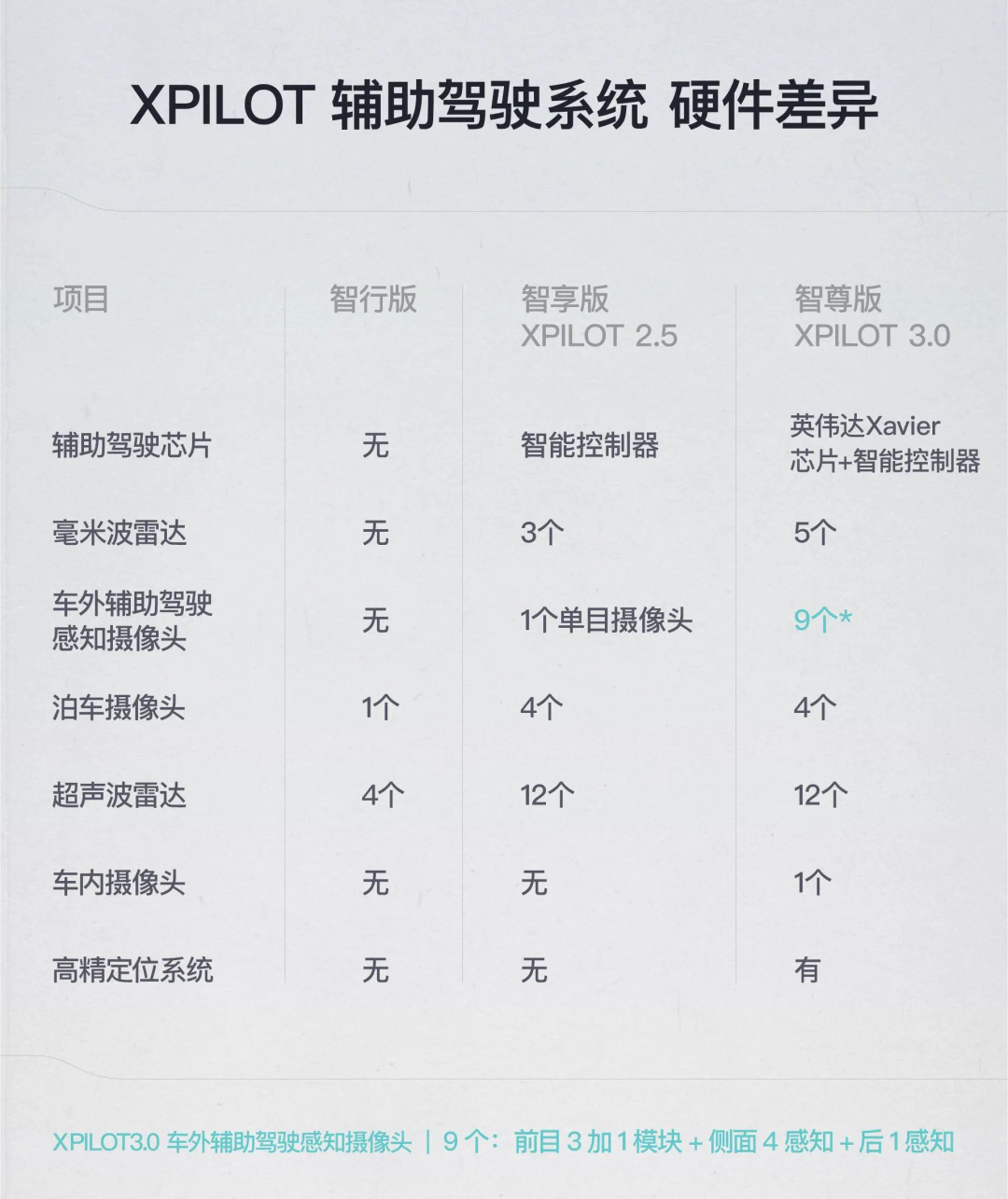 XPILOT 辅助驾驶系统 硬件差异

| 项目 | 智行版 | 智享版 XPILOT 2.5 | 智尊版 XPILOT 3.0 |
|---|---|---|---|
| 辅助驾驶芯片 | 无 | 智能控制器 | 英伟达Xavier 芯片+智能控制器 |
| 毫米波雷达 | 无 | 3个 | 5个 |
| 车外辅助驾驶感知摄像头 | 无 | 1个单目摄像头 | 9个* |
| 泊车摄像头 | 1个 | 4个 | 4个 |
| 超声波雷达 | 4个 | 12个 | 12个 |
| 车内摄像头 | 无 | 无 | 1个 |
| 高精定位系统 | 无 | 无 | 有 |

XPILOT3.0 车外辅助驾驶感知摄像头 | 9 个：前目 3 加 1 模块 + 侧面 4 感知 + 后 1 感知